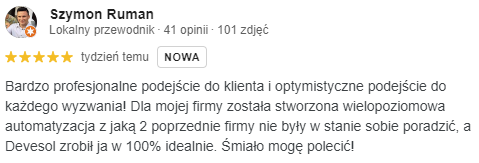 Szymon Ruman
Lokalny przewodnik · 41 opinii · 101 zdjęć

tydzień temu NOWA

Bardzo profesjonalne podejście do klienta i optymistyczne podejście do każdego wyzwania! Dla mojej firmy została stworzona wielopoziomowa automatyzacja z jaką 2 poprzednie firmy nie były w stanie sobie poradzić, a Devesol zrobił ja w 100% idealnie. Śmiało mogę polecić!